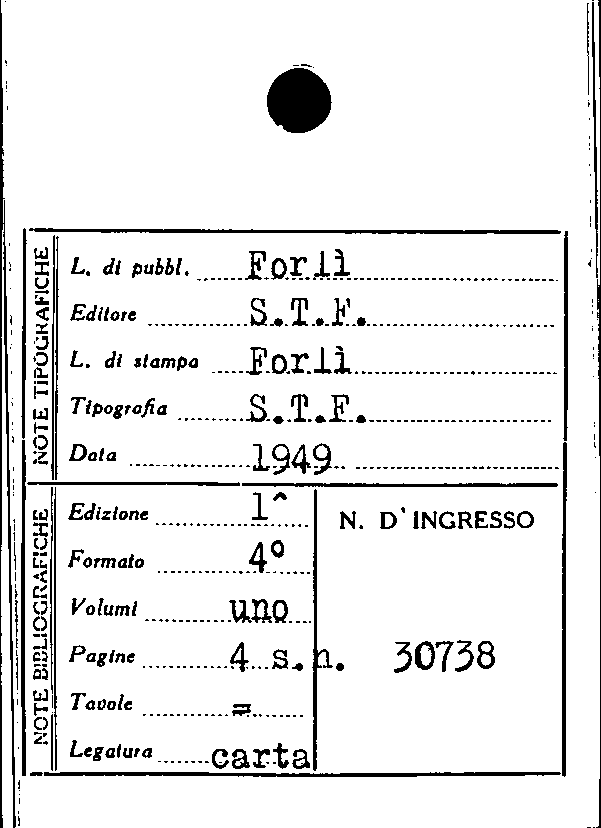 NOTE TIPOGRAFICHE

L. di pubbl. Forlì
Editore S.T.F.
L. di stampa Forlì
Tipografia S.T.F.
Data 1949

NOTE BIBLIOGRAFICHE

Edizione 1^
Formato 4°
Volumi uno
Pagine 4 s.n.
Tavole =
Legatura carta

N. D'INGRESSO

30738